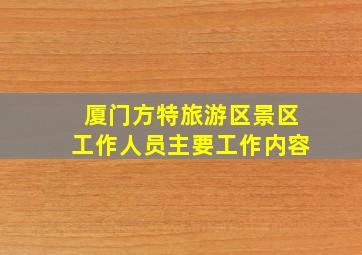 厦门方特旅游区景区
工作人员主要工作内容